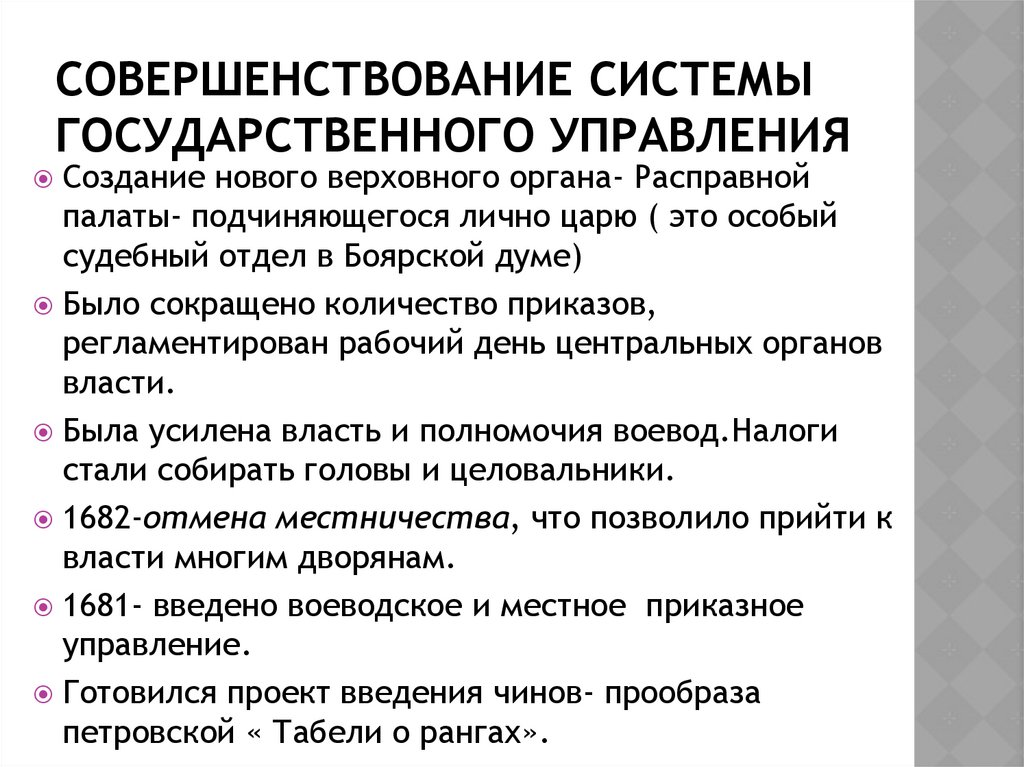 СОВЕРШЕНСТВОВАНИЕ СИСТЕМЫ ГОСУДАРСТВЕННОГО УПРАВЛЕНИЯ

Создание нового верховного органа- Расправной палаты- подчиняющегося лично царю ( это особый судебный отдел в Боярской думе)

Было сокращено количество приказов, регламентирован рабочий день центральных органов власти.

Была усилена власть и полномочия воевод.Налоги стали собирать головы и целовальники.

1682-отмена местничества, что позволило прийти к власти многим дворянам.

1681- введено воеводское и местное приказное управление.

Готовился проект введения чинов- прообраза петровской « Табели о рангах».